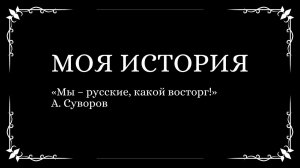 МОЯ ИСТОРИЯ

«Мы – русские, какой восторг!»
А. Суворов